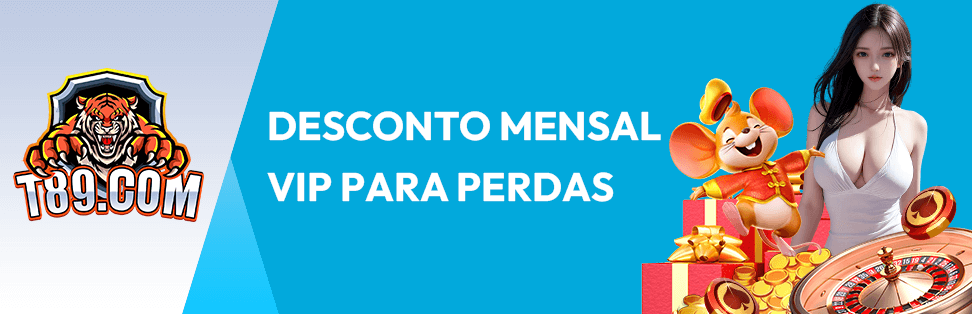 T89.COM

DESCONTO MENSAL
VIP PARA PERDAS